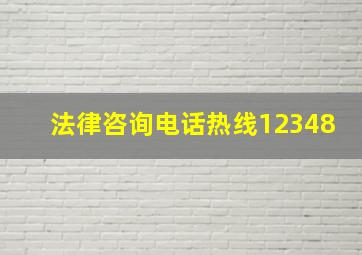 法律咨询电话热线12348